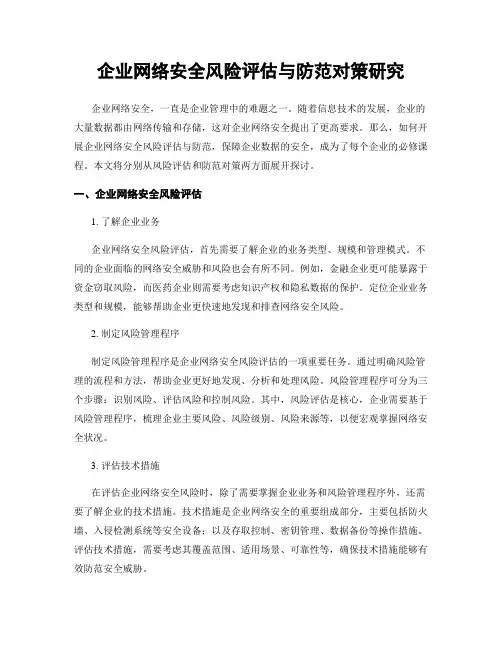 企业网络安全风险评估与防范对策研究

企业网络安全，一直是企业管理中的难题之一。随着信息技术的发展，企业的大量数据都由网络传输和存储，这对企业网络安全提出了更高要求。那么，如何开展企业网络安全风险评估与防范，保障企业数据的安全，成为了每个企业的必修课程。本文将分别从风险评估和防范对策两方面展开探讨。

一、企业网络安全风险评估

1. 了解企业业务

企业网络安全风险评估，首先需要了解企业的业务类型、规模和管理模式。不同的企业面临的网络安全威胁和风险也会有所不同。例如，金融企业更可能暴露于资金窃取风险，而医药企业则需要考虑知识产权和隐私数据的保护。定位企业业务类型和规模，能够帮助企业更快速地发现和排查网络安全风险。

2. 制定风险管理程序

制定风险管理程序是企业网络安全风险评估的一项重要任务。通过明确风险管理的流程和方法，帮助企业更好地发现、分析和处理风险。风险管理程序可分为三个步骤：识别风险、评估风险和控制风险。其中，风险评估是核心，企业需要基于风险管理程序，梳理企业主要风险、风险级别、风险来源等，以便宏观掌握网络安全状况。

3. 评估技术措施

在评估企业网络安全风险时，除了需要掌握企业业务和风险管理程序外，还需要了解企业的技术措施。技术措施是企业网络安全的重要组成部分，主要包括防火墙、入侵检测系统等安全设备；以及存取控制、密钥管理、数据备份等操作措施。评估技术措施，需要考虑其覆盖范围、适用场景、可靠性等，确保技术措施能够有效防范安全威胁。